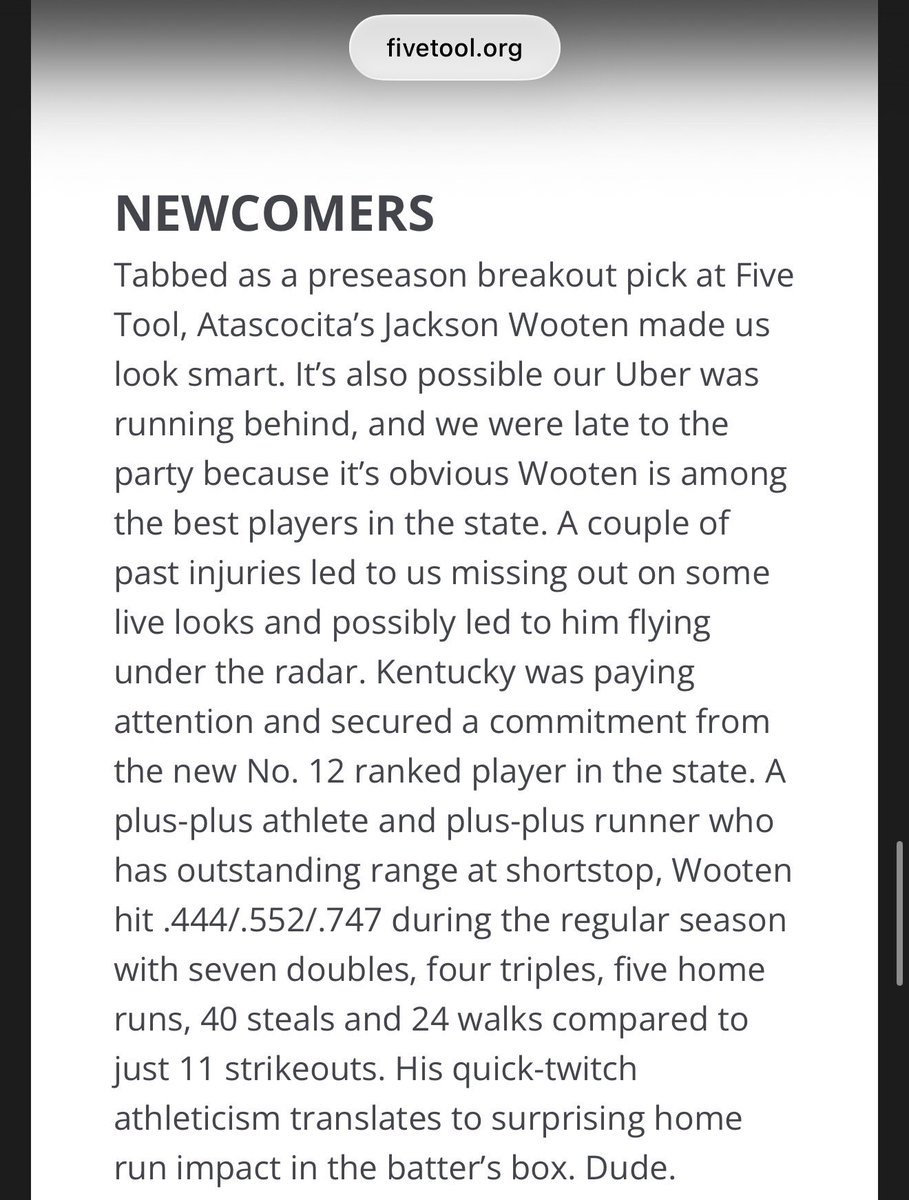 fivetool.org

NEWCOMERS

Tabbed as a preseason breakout pick at Five Tool, Atascocita's Jackson Wooten made us look smart. It's also possible our Uber was running behind, and we were late to the party because it's obvious Wooten is among the best players in the state. A couple of past injuries led to us missing out on some live looks and possibly led to him flying under the radar. Kentucky was paying attention and secured a commitment from the new No. 12 ranked player in the state. A plus-plus athlete and plus-plus runner who has outstanding range at shortstop, Wooten hit .444/.552/.747 during the regular season with seven doubles, four triples, five home runs, 40 steals and 24 walks compared to just 11 strikeouts. His quick-twitch athleticism translates to surprising home run impact in the batter's box. Dude.